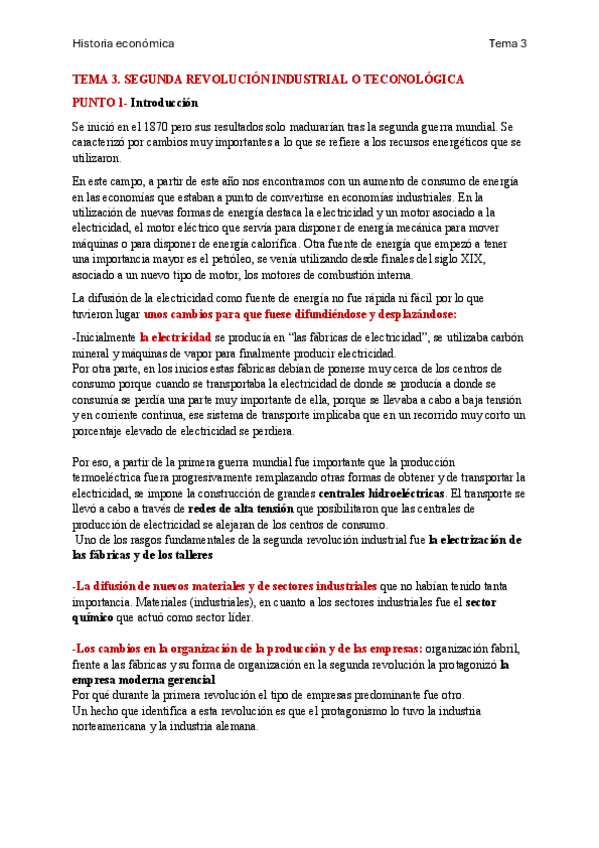 Historia económica

Tema 3

TEMA 3. SEGUNDA REVOLUCIÓN INDUSTRIAL O TECONOLÓGICA

PUNTO 1- Introducción

Se inició en el 1870 pero sus resultados solo madurarían tras la segunda guerra mundial. Se caracterizó por cambios muy importantes a lo que se refiere a los recursos energéticos que se utilizaron.

En este campo, a partir de este año nos encontramos con un aumento de consumo de energía en las economías que estaban a punto de convertirse en economías industriales. En la utilización de nuevas formas de energía destaca la electricidad y un motor asociado a la electricidad, el motor eléctrico que servía para disponer de energía mecánica para mover máquinas o para disponer de energía calorífica. Otra fuente de energía que empezó a tener una importancia mayor es el petróleo, se venía utilizando desde finales del siglo XIX, asociado a un nuevo tipo de motor, los motores de combustión interna.

La difusión de la electricidad como fuente de energía no fue rápida ni fácil por lo que tuvieron lugar unos cambios para que fuese difundiéndose y desplazándose:

-Inicialmente la electricidad se producía en "las fábricas de electricidad", se utilizaba carbón mineral y máquinas de vapor para finalmente producir electricidad.
Por otra parte, en los inicios estas fábricas debían de ponerse muy cerca de los centros de consumo porque cuando se transportaba la electricidad de donde se producía a donde se consumía se perdía una parte muy importante de ella, porque se llevaba a cabo a baja tensión y en corriente continua, ese sistema de transporte implicaba que en un recorrido muy corto un porcentaje elevado de electricidad se perdiera.

Por eso, a partir de la primera guerra mundial fue importante que la producción termoeléctrica fuera progresivamente remplazando otras formas de obtener y de transportar la electricidad, se impone la construcción de grandes centrales hidroeléctricas. El transporte se llevó a cabo a través de redes de alta tensión que posibilitaron que las centrales de producción de electricidad se alejaran de los centros de consumo.
Uno de los rasgos fundamentales de la segunda revolución industrial fue la electrización de las fábricas y de los talleres

-La difusión de nuevos materiales y de sectores industriales que no habían tenido tanta importancia. Materiales (industriales), en cuanto a los sectores industriales fue el sector químico que actuó como sector líder.

-Los cambios en la organización de la producción y de las empresas: organización fabril, frente a las fábricas y su forma de organización en la segunda revolución la protagonizó la empresa moderna gerencial
Por qué durante la primera revolución el tipo de empresas predominante fue otro.
Un hecho que identifica a esta revolución es que el protagonismo lo tuvo la industria norteamericana y la industria alemana.